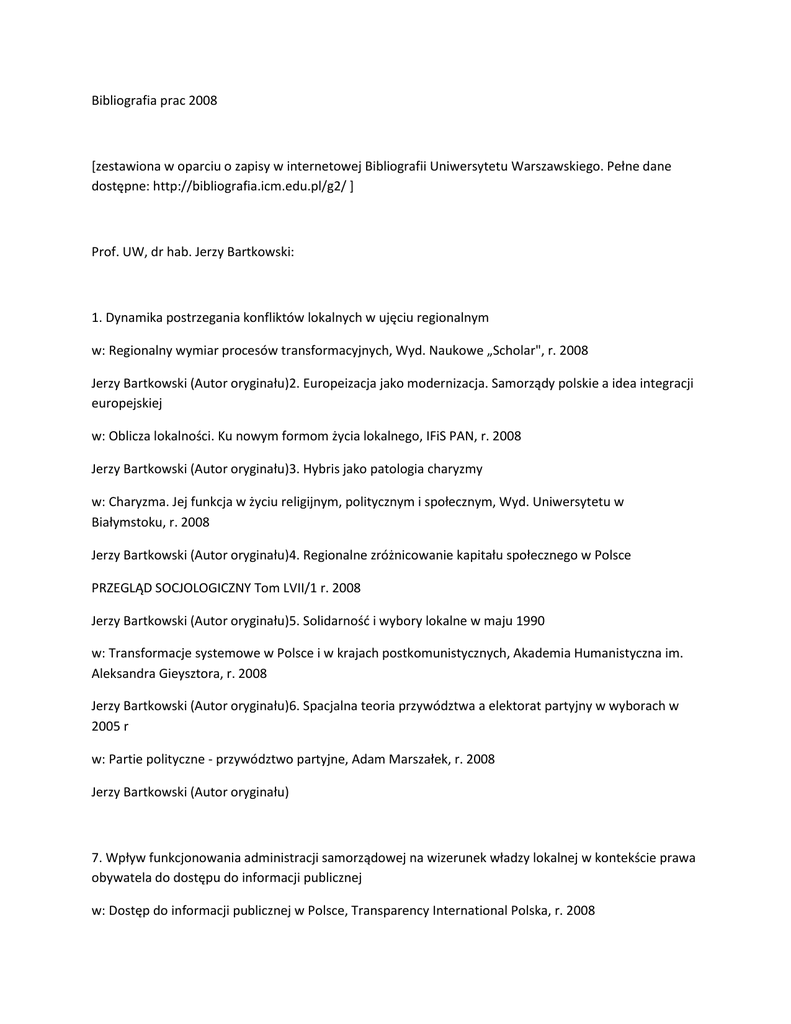 Bibliografia prac 2008

[zestawiona w oparciu o zapisy w internetowej Bibliografii Uniwersytetu Warszawskiego. Pełne dane dostępne: http://bibliografia.icm.edu.pl/g2/ ]

Prof. UW, dr hab. Jerzy Bartkowski:

1. Dynamika postrzegania konfliktów lokalnych w ujęciu regionalnym

w: Regionalny wymiar procesów transformacyjnych, Wyd. Naukowe „Scholar", r. 2008

Jerzy Bartkowski (Autor oryginału)2. Europeizacja jako modernizacja. Samorządy polskie a idea integracji europejskiej

w: Oblicza lokalności. Ku nowym formom życia lokalnego, IFiS PAN, r. 2008

Jerzy Bartkowski (Autor oryginału)3. Hybris jako patologia charyzmy

w: Charyzma. Jej funkcja w życiu religijnym, politycznym i społecznym, Wyd. Uniwersytetu w Białymstoku, r. 2008

Jerzy Bartkowski (Autor oryginału)4. Regionalne zróżnicowanie kapitału społecznego w Polsce

PRZEGLĄD SOCJOLOGICZNY Tom LVII/1 r. 2008

Jerzy Bartkowski (Autor oryginału)5. Solidarność i wybory lokalne w maju 1990

w: Transformacje systemowe w Polsce i w krajach postkomunistycznych, Akademia Humanistyczna im. Aleksandra Gieysztora, r. 2008

Jerzy Bartkowski (Autor oryginału)6. Spacjalna teoria przywództwa a elektorat partyjny w wyborach w 2005 r

w: Partie polityczne - przywództwo partyjne, Adam Marszałek, r. 2008

Jerzy Bartkowski (Autor oryginału)

7. Wpływ funkcjonowania administracji samorządowej na wizerunek władzy lokalnej w kontekście prawa obywatela do dostępu do informacji publicznej

w: Dostęp do informacji publicznej w Polsce, Transparency International Polska, r. 2008